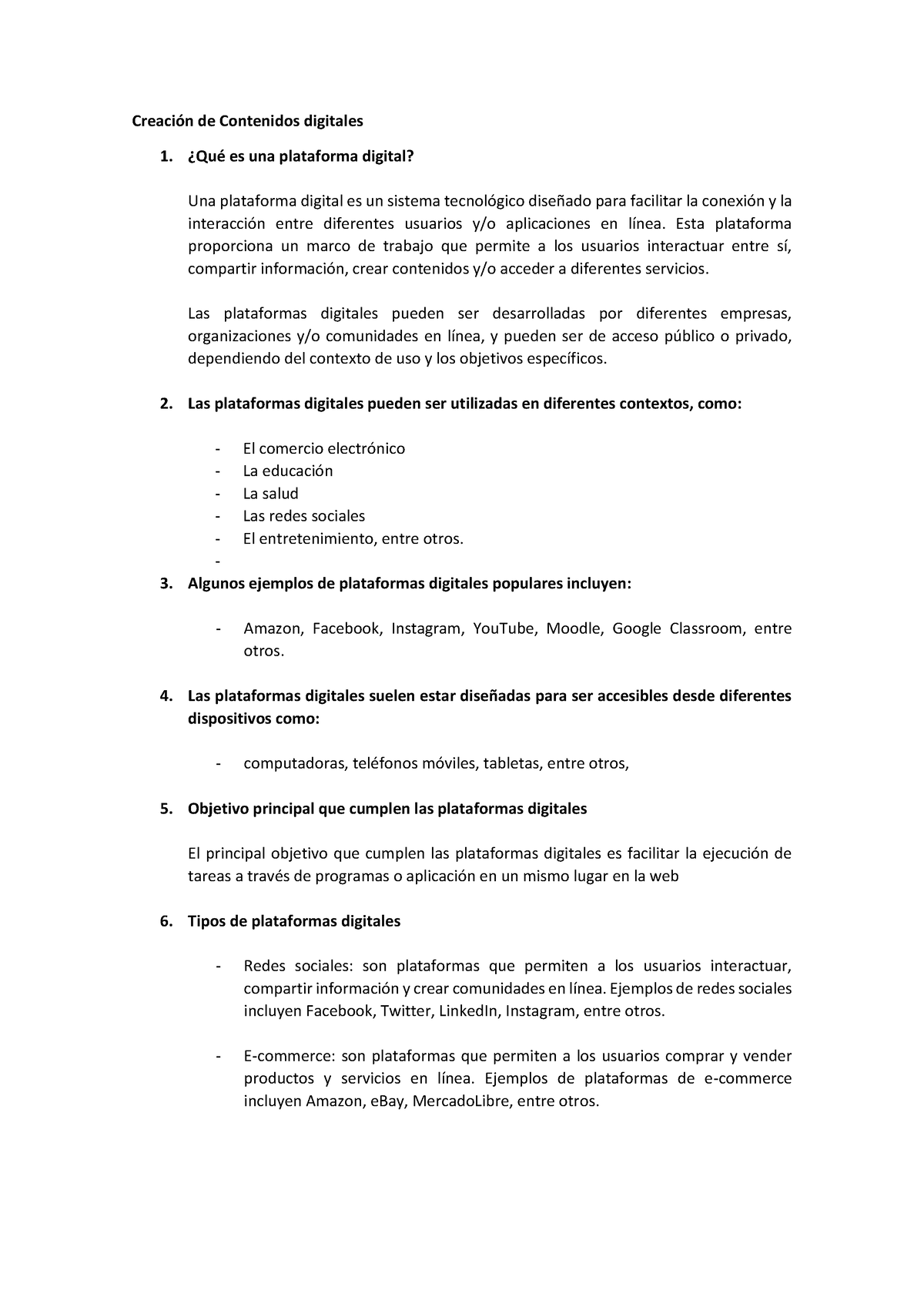 Creación de Contenidos digitales

1. ¿Qué es una plataforma digital?

Una plataforma digital es un sistema tecnológico diseñado para facilitar la conexión y la interacción entre diferentes usuarios y/o aplicaciones en línea. Esta plataforma proporciona un marco de trabajo que permite a los usuarios interactuar entre sí, compartir información, crear contenidos y/o acceder a diferentes servicios.

Las plataformas digitales pueden ser desarrolladas por diferentes empresas, organizaciones y/o comunidades en línea, y pueden ser de acceso público o privado, dependiendo del contexto de uso y los objetivos específicos.

2. Las plataformas digitales pueden ser utilizadas en diferentes contextos, como:

- El comercio electrónico
- La educación
- La salud
- Las redes sociales
- El entretenimiento, entre otros.
-

3. Algunos ejemplos de plataformas digitales populares incluyen:

- Amazon, Facebook, Instagram, YouTube, Moodle, Google Classroom, entre otros.

4. Las plataformas digitales suelen estar diseñadas para ser accesibles desde diferentes dispositivos como:

- computadoras, teléfonos móviles, tabletas, entre otros,

5. Objetivo principal que cumplen las plataformas digitales

El principal objetivo que cumplen las plataformas digitales es facilitar la ejecución de tareas a través de programas o aplicación en un mismo lugar en la web

6. Tipos de plataformas digitales

- Redes sociales: son plataformas que permiten a los usuarios interactuar, compartir información y crear comunidades en línea. Ejemplos de redes sociales incluyen Facebook, Twitter, LinkedIn, Instagram, entre otros.

- E-commerce: son plataformas que permiten a los usuarios comprar y vender productos y servicios en línea. Ejemplos de plataformas de e-commerce incluyen Amazon, eBay, MercadoLibre, entre otros.